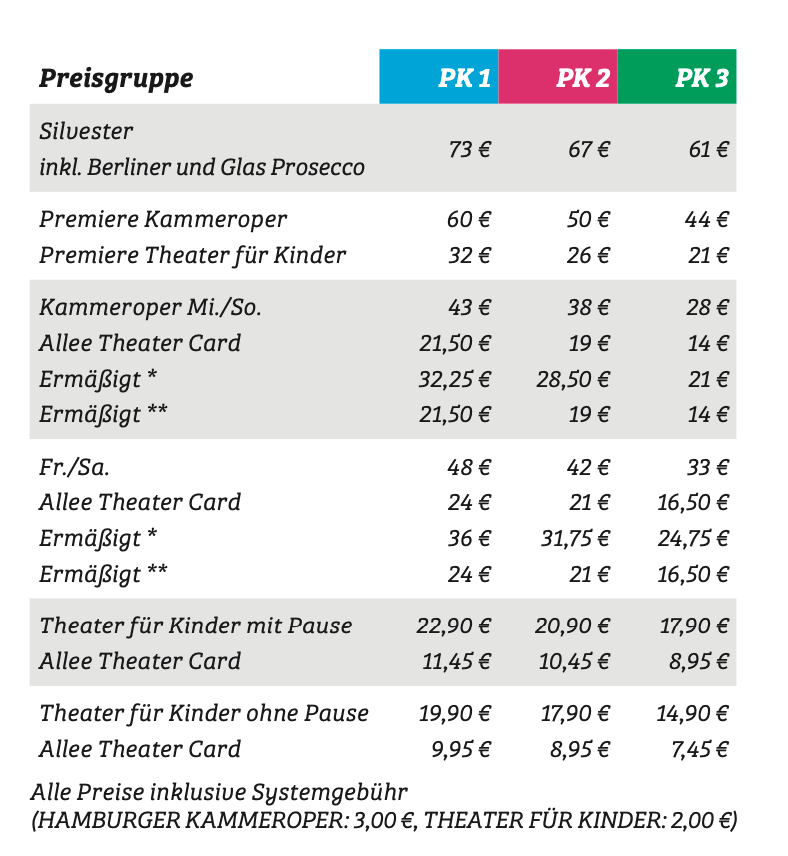 | Preisgruppe | PK 1 | PK 2 | PK 3 |
|---|---|---|---|
| Silvester inkl. Berliner und Glas Prosecco | 73 € | 67 € | 61 € |
| Premiere Kammeroper | 60 € | 50 € | 44 € |
| Premiere Theater für Kinder | 32 € | 26 € | 21 € |
| Kammeroper Mi./So. | 43 € | 38 € | 28 € |
| Allee Theater Card | 21,50 € | 19 € | 14 € |
| Ermäßigt * | 32,25 € | 28,50 € | 21 € |
| Ermäßigt ** | 21,50 € | 19 € | 14 € |
| Fr./Sa. | 48 € | 42 € | 33 € |
| Allee Theater Card | 24 € | 21 € | 16,50 € |
| Ermäßigt * | 36 € | 31,75 € | 24,75 € |
| Ermäßigt ** | 24 € | 21 € | 16,50 € |
| Theater für Kinder mit Pause | 22,90 € | 20,90 € | 17,90 € |
| Allee Theater Card | 11,45 € | 10,45 € | 8,95 € |
| Theater für Kinder ohne Pause | 19,90 € | 17,90 € | 14,90 € |
| Allee Theater Card | 9,95 € | 8,95 € | 7,45 € |

Alle Preise inklusive Systemgebühr
(HAMBURGER KAMMEROPER: 3,00 €, THEATER FÜR KINDER: 2,00 €)